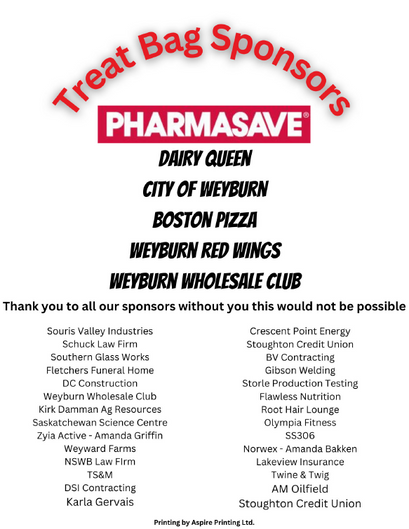 Treat Bag Sponsors

PHARMASAVE®

DAIRY QUEEN

CITY OF WEYBURN

BOSTON PIZZA

WEYBURN RED WINGS

WEYBURN WHOLESALE CLUB

Thank you to all our sponsors without you this would not be possible

Souris Valley Industries
Schuck Law Firm
Southern Glass Works
Fletchers Funeral Home
DC Construction
Weyburn Wholesale Club
Kirk Damman Ag Resources
Saskatchewan Science Centre
Zyia Active - Amanda Griffin
Weyward Farms
NSWB Law FIrm
TS&M
DSI Contracting
Karla Gervais

Crescent Point Energy
Stoughton Credit Union
BV Contracting
Gibson Welding
Storle Production Testing
Flawless Nutrition
Root Hair Lounge
Olympia Fitness
SS306
Norwex - Amanda Bakken
Lakeview Insurance
Twine & Twig
AM Oilfield
Stoughton Credit Union

Printing by Aspire Printing Ltd.